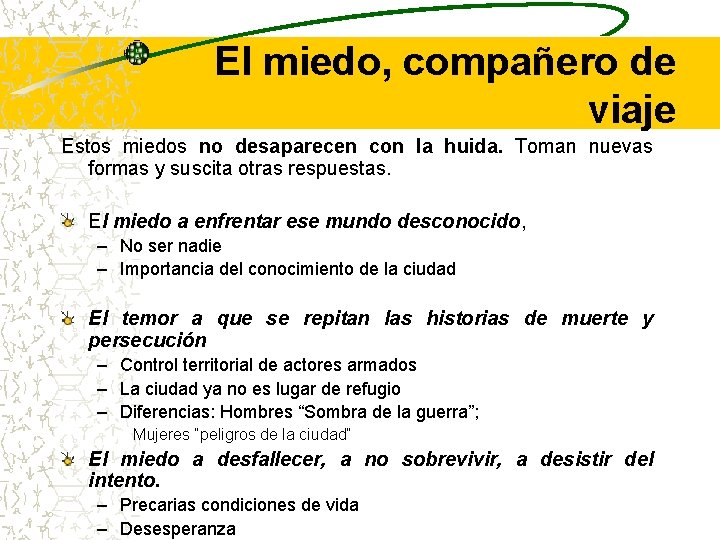 El miedo, compañero de viaje

Estos miedos no desaparecen con la huida. Toman nuevas formas y suscita otras respuestas.

El miedo a enfrentar ese mundo desconocido,
– No ser nadie
– Importancia del conocimiento de la ciudad

El temor a que se repitan las historias de muerte y persecución
– Control territorial de actores armados
– La ciudad ya no es lugar de refugio
– Diferencias: Hombres “Sombra de la guerra”;
Mujeres "peligros de la ciudad"

El miedo a desfallecer, a no sobrevivir, a desistir del intento.
– Precarias condiciones de vida
– Desesperanza